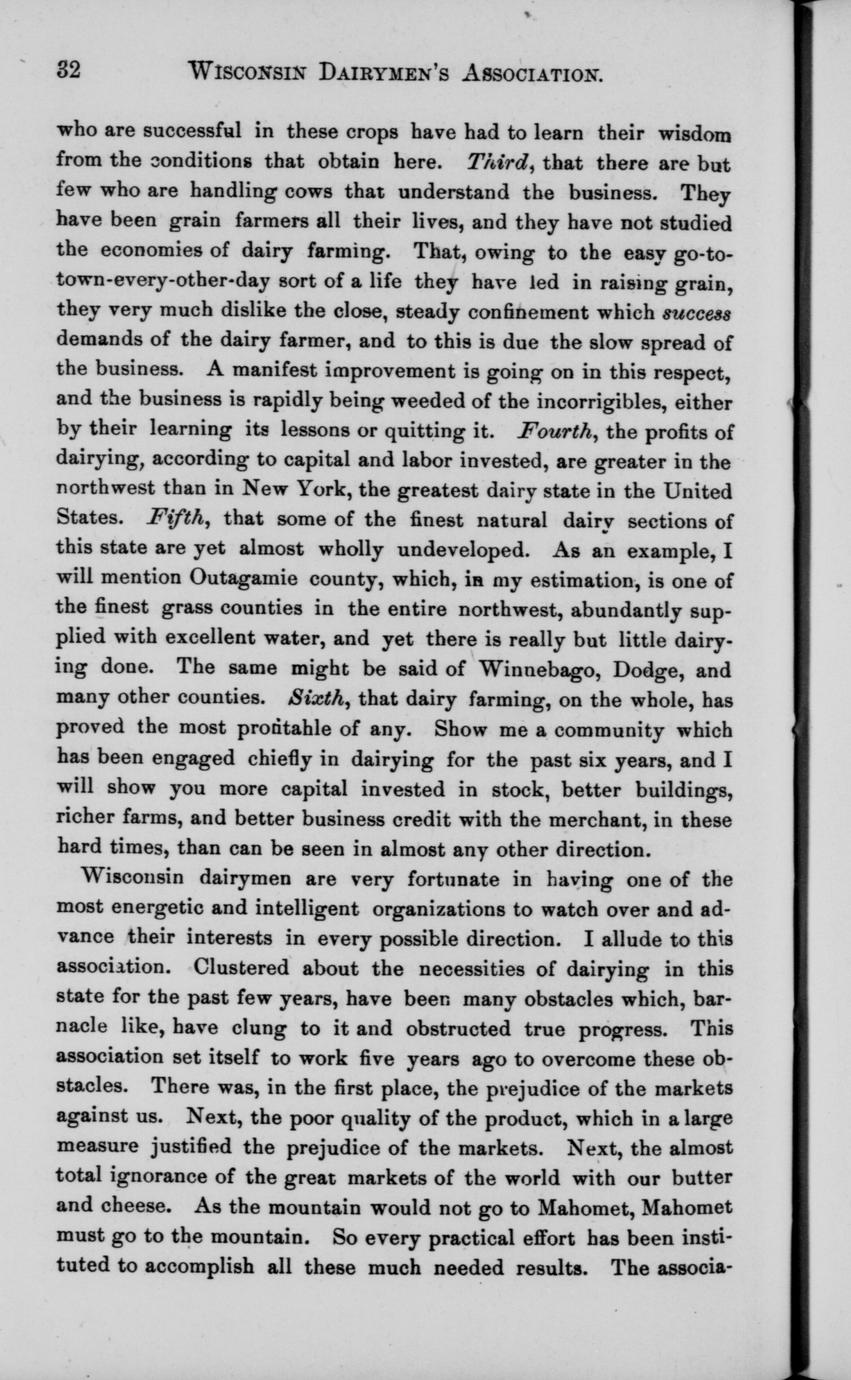 32 WISCONSIN DAIRYMEN'S ASSOCIATION.

who are successful in these crops have had to learn their wisdom from the conditions that obtain here. Third, that there are but few who are handling cows that understand the business. They have been grain farmers all their lives, and they have not studied the economies of dairy farming. That, owing to the easy go-to-town-every-other-day sort of a life they have led in raising grain, they very much dislike the close, steady confinement which success demands of the dairy farmer, and to this is due the slow spread of the business. A manifest improvement is going on in this respect, and the business is rapidly being weeded of the incorrigibles, either by their learning its lessons or quitting it. Fourth, the profits of dairying, according to capital and labor invested, are greater in the northwest than in New York, the greatest dairy state in the United States. Fifth, that some of the finest natural dairy sections of this state are yet almost wholly undeveloped. As an example, I will mention Outagamie county, which, in my estimation, is one of the finest grass counties in the entire northwest, abundantly supplied with excellent water, and yet there is really but little dairying done. The same might be said of Winnebago, Dodge, and many other counties. Sixth, that dairy farming, on the whole, has proved the most profitable of any. Show me a community which has been engaged chiefly in dairying for the past six years, and I will show you more capital invested in stock, better buildings, richer farms, and better business credit with the merchant, in these hard times, than can be seen in almost any other direction.

Wisconsin dairymen are very fortunate in having one of the most energetic and intelligent organizations to watch over and advance their interests in every possible direction. I allude to this association. Clustered about the necessities of dairying in this state for the past few years, have been many obstacles which, barnacle like, have clung to it and obstructed true progress. This association set itself to work five years ago to overcome these obstacles. There was, in the first place, the prejudice of the markets against us. Next, the poor quality of the product, which in a large measure justified the prejudice of the markets. Next, the almost total ignorance of the great markets of the world with our butter and cheese. As the mountain would not go to Mahomet, Mahomet must go to the mountain. So every practical effort has been instituted to accomplish all these much needed results. The associa-